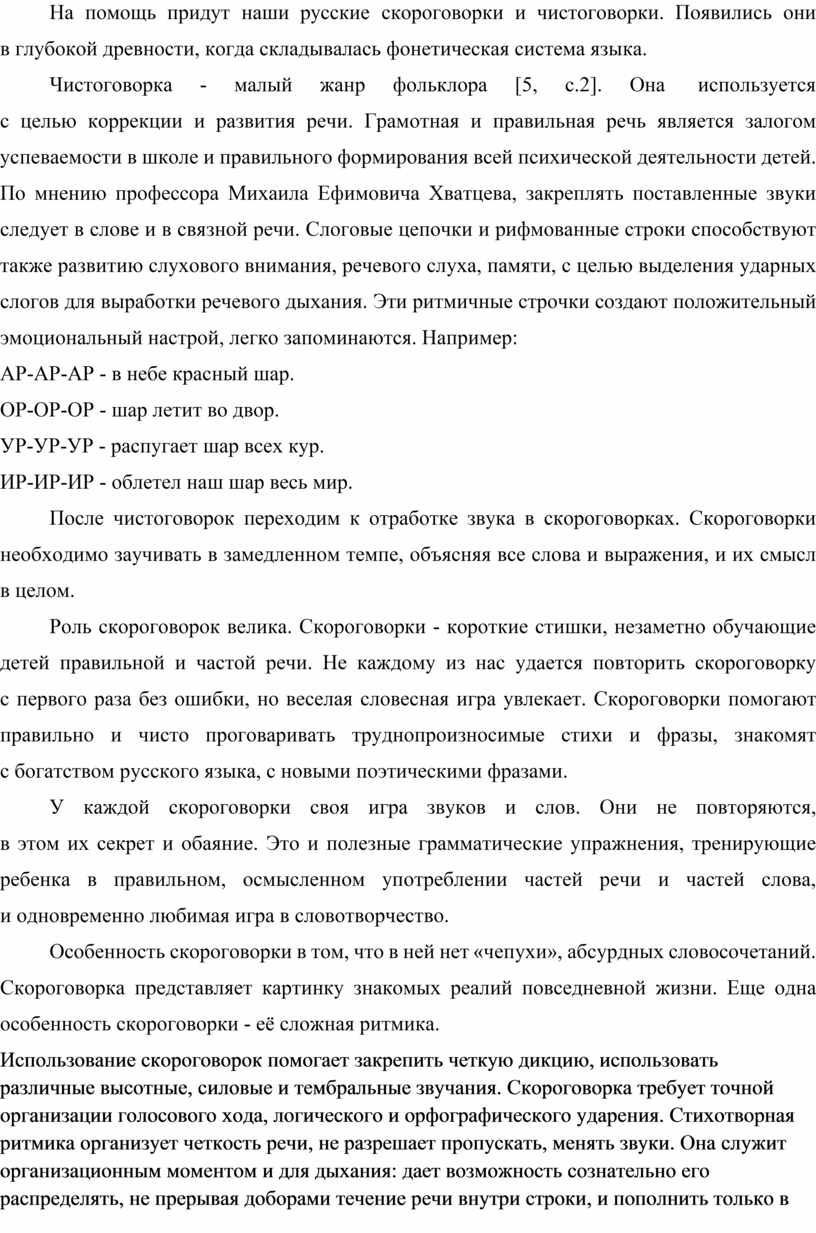 На помощь придут наши русские скороговорки и чистоговорки. Появились они в глубокой древности, когда складывалась фонетическая система языка.

Чистоговорка - малый жанр фольклора [5, с.2]. Она используется с целью коррекции и развития речи. Грамотная и правильная речь является залогом успеваемости в школе и правильного формирования всей психической деятельности детей. По мнению профессора Михаила Ефимовича Хватцева, закреплять поставленные звуки следует в слове и в связной речи. Слоговые цепочки и рифмованные строки способствуют также развитию слухового внимания, речевого слуха, памяти, с целью выделения ударных слогов для выработки речевого дыхания. Эти ритмичные строчки создают положительный эмоциональный настрой, легко запоминаются. Например:

АР-АР-АР - в небе красный шар.
ОР-ОР-ОР - шар летит во двор.
УР-УР-УР - распугает шар всех кур.
ИР-ИР-ИР - облетел наш шар весь мир.

После чистоговорок переходим к отработке звука в скороговорках. Скороговорки необходимо заучивать в замедленном темпе, объясняя все слова и выражения, и их смысл в целом.

Роль скороговорок велика. Скороговорки - короткие стишки, незаметно обучающие детей правильной и частой речи. Не каждому из нас удается повторить скороговорку с первого раза без ошибки, но веселая словесная игра увлекает. Скороговорки помогают правильно и чисто проговаривать труднопроизносимые стихи и фразы, знакомят с богатством русского языка, с новыми поэтическими фразами.

У каждой скороговорки своя игра звуков и слов. Они не повторяются, в этом их секрет и обаяние. Это и полезные грамматические упражнения, тренирующие ребенка в правильном, осмысленном употреблении частей речи и частей слова, и одновременно любимая игра в словотворчество.

Особенность скороговорки в том, что в ней нет «чепухи», абсурдных словосочетаний. Скороговорка представляет картинку знакомых реалий повседневной жизни. Еще одна особенность скороговорки - её сложная ритмика.

Использование скороговорок помогает закрепить четкую дикцию, использовать различные высотные, силовые и тембральные звучания. Скороговорка требует точной организации голосового хода, логического и орфографического ударения. Стихотворная ритмика организует четкость речи, не разрешает пропускать, менять звуки. Она служит организационным моментом и для дыхания: дает возможность сознательно его распределять, не прерывая доборами течение речи внутри строки, и пополнить только в